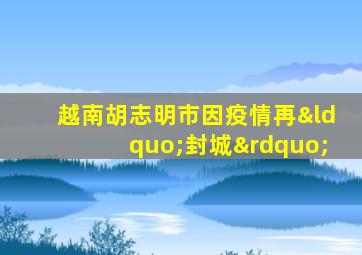 越南胡志明市因疫情再&ldquo;封城&rdquo;